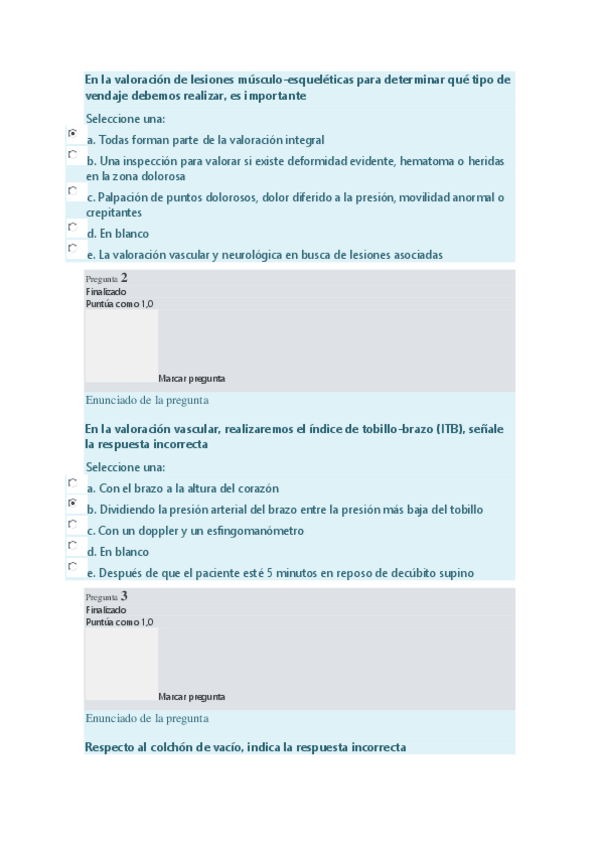 En la valoración de lesiones músculo-esqueléticas para determinar qué tipo de vendaje debemos realizar, es importante

Seleccione una:

a. Todas forman parte de la valoración integral

b. Una inspección para valorar si existe deformidad evidente, hematoma o heridas en la zona dolorosa

c. Palpación de puntos dolorosos, dolor diferido a la presión, movilidad anormal o crepitantes

d. En blanco

e. La valoración vascular y neurológica en busca de lesiones asociadas

Pregunta 2
Finalizado
Puntúa como 1,0

Marcar pregunta

Enunciado de la pregunta

En la valoración vascular, realizaremos el índice de tobillo-brazo (ITB), señale la respuesta incorrecta

Seleccione una:

a. Con el brazo a la altura del corazón

b. Dividiendo la presión arterial del brazo entre la presión más baja del tobillo

c. Con un doppler y un esfingomanómetro

d. En blanco

e. Después de que el paciente esté 5 minutos en reposo de decúbito supino

Pregunta 3
Finalizado
Puntúa como 1,0

Marcar pregunta

Enunciado de la pregunta

Respecto al colchón de vacío, indica la respuesta incorrecta